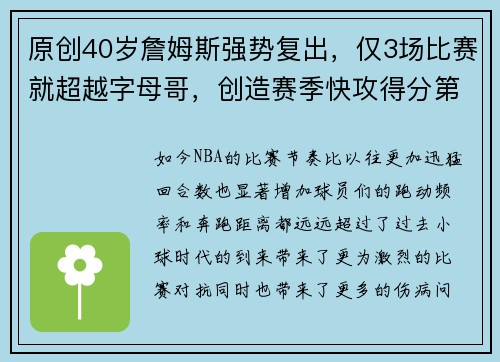 原创40岁詹姆斯强势复出，仅3场比赛就超越字母哥，创造赛季快攻得分第

如今NBA的比赛节奏比以往更加迅猛回合数也显著增加球员们的跑动频率和奔跑距离都远远超过了过去小球时代的到来带来了更为激烈的比赛对抗同时也带来了更多的伤病问